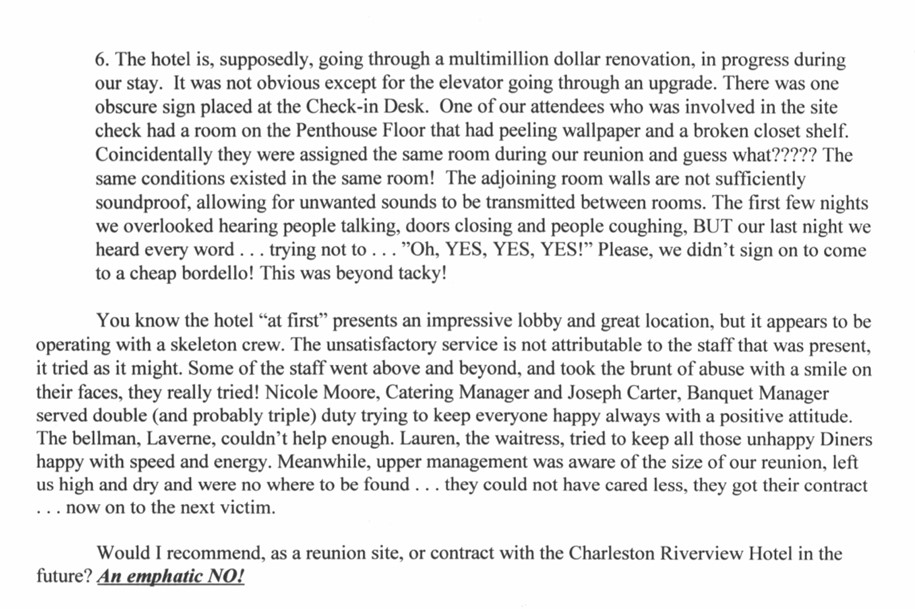 6. The hotel is, supposedly, going through a multimillion dollar renovation, in progress during our stay. It was not obvious except for the elevator going through an upgrade. There was one obscure sign placed at the Check-in Desk. One of our attendees who was involved in the site check had a room on the Penthouse Floor that had peeling wallpaper and a broken closet shelf. Coincidentally they were assigned the same room during our reunion and guess what????? The same conditions existed in the same room! The adjoining room walls are not sufficiently soundproof, allowing for unwanted sounds to be transmitted between rooms. The first few nights we overlooked hearing people talking, doors closing and people coughing, BUT our last night we heard every word . . . trying not to . . . "Oh, YES, YES, YES!" Please, we didn't sign on to come to a cheap bordello! This was beyond tacky!

You know the hotel "at first" presents an impressive lobby and great location, but it appears to be operating with a skeleton crew. The unsatisfactory service is not attributable to the staff that was present, it tried as it might. Some of the staff went above and beyond, and took the brunt of abuse with a smile on their faces, they really tried! Nicole Moore, Catering Manager and Joseph Carter, Banquet Manager served double (and probably triple) duty trying to keep everyone happy always with a positive attitude. The bellman, Laverne, couldn't help enough. Lauren, the waitress, tried to keep all those unhappy Diners happy with speed and energy. Meanwhile, upper management was aware of the size of our reunion, left us high and dry and were no where to be found . . . they could not have cared less, they got their contract . . . now on to the next victim.

Would I recommend, as a reunion site, or contract with the Charleston Riverview Hotel in the future? An emphatic NO!